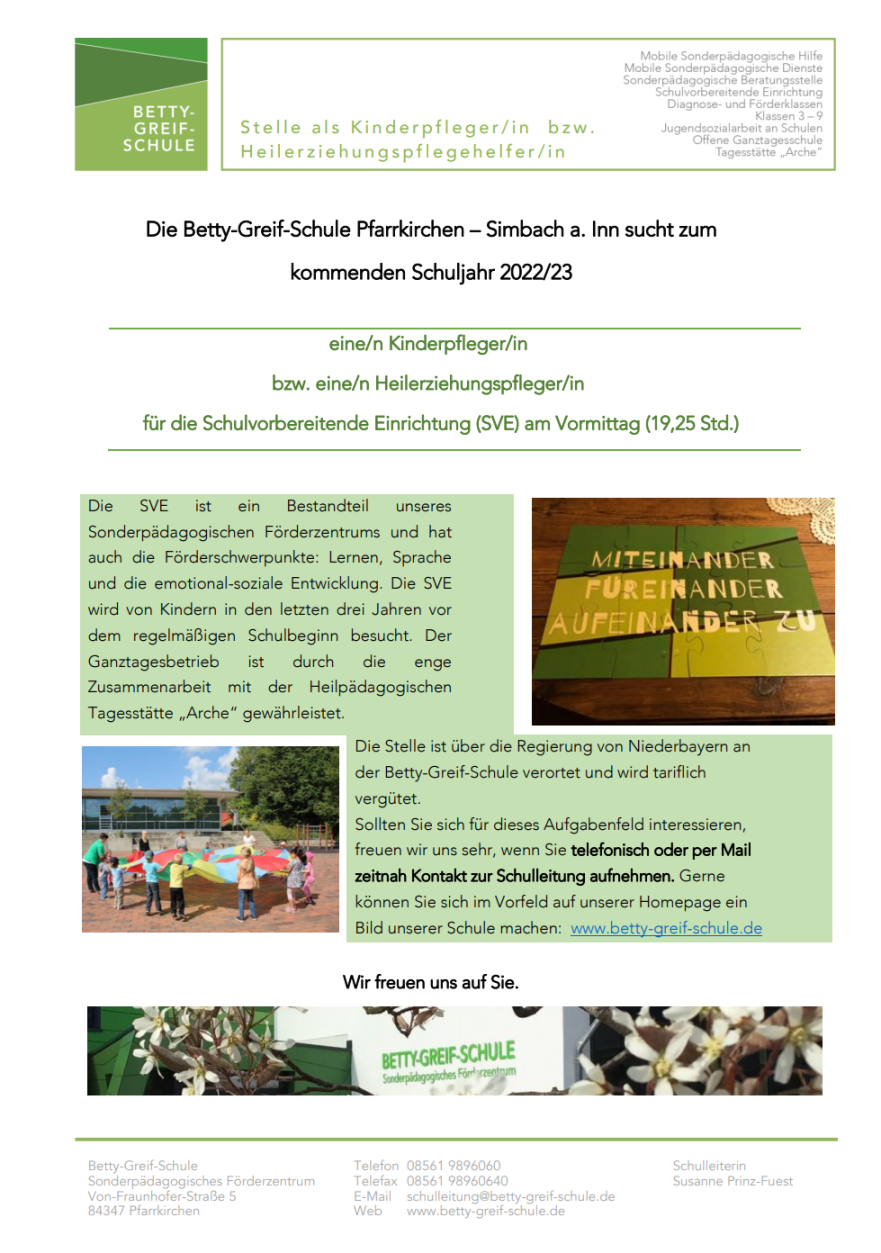 BETTY-GREIF-SCHULE

Stelle als Kinderpfleger/in bzw. Heilerziehungspflegehelfer/in

Mobile Sonderpädagogische Hilfe
Mobile Sonderpädagogische Dienste
Sonderpädagogische Beratungsstelle
Schulvorbereitende Einrichtung
Diagnose- und Förderklassen
Klassen 3 – 9
Jugendsozialarbeit an Schulen
Offene Ganztagesschule
Tagesstätte „Arche"

Die Betty-Greif-Schule Pfarrkirchen – Simbach a. Inn sucht zum kommenden Schuljahr 2022/23

eine/n Kinderpfleger/in
bzw. eine/n Heilerziehungspfleger/in
für die Schulvorbereitende Einrichtung (SVE) am Vormittag (19,25 Std.)

Die SVE ist ein Bestandteil unseres Sonderpädagogischen Förderzentrums und hat auch die Förderschwerpunkte: Lernen, Sprache und die emotional-soziale Entwicklung. Die SVE wird von Kindern in den letzten drei Jahren vor dem regelmäßigen Schulbeginn besucht. Der Ganztagesbetrieb ist durch die enge Zusammenarbeit mit der Heilpädagogischen Tagesstätte „Arche" gewährleistet.

MITEINANDER
FÜREINANDER
AUFEINANDER ZU

Die Stelle ist über die Regierung von Niederbayern an der Betty-Greif-Schule verortet und wird tariflich vergütet.
Sollten Sie sich für dieses Aufgabenfeld interessieren, freuen wir uns sehr, wenn Sie telefonisch oder per Mail zeitnah Kontakt zur Schulleitung aufnehmen. Gerne können Sie sich im Vorfeld auf unserer Homepage ein Bild unserer Schule machen: www.betty-greif-schule.de

Wir freuen uns auf Sie.

BETTY-GREIF-SCHULE
Sonderpädagogisches Förderzentrum

Betty-Greif-Schule
Sonderpädagogisches Förderzentrum
Von-Fraunhofer-Straße 5
84347 Pfarrkirchen

Telefon 08561 9896060
Telefax 08561 98960640
E-Mail schulleitung@betty-greif-schule.de
Web www.betty-greif-schule.de

Schulleiterin
Susanne Prinz-Fuest